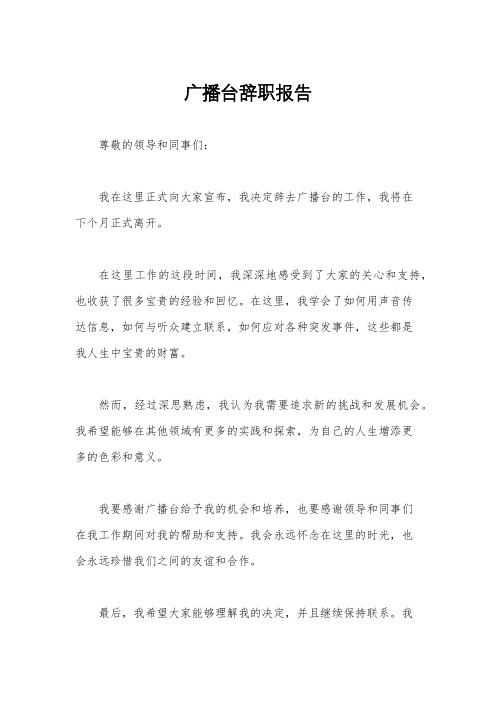 广播台辞职报告

尊敬的领导和同事们：

我在这里正式向大家宣布，我决定辞去广播台的工作，我将在下个月正式离开。

在这里工作的这段时间，我深深地感受到了大家的关心和支持，也收获了很多宝贵的经验和回忆。在这里，我学会了如何用声音传达信息，如何与听众建立联系，如何应对各种突发事件，这些都是我人生中宝贵的财富。

然而，经过深思熟虑，我认为我需要追求新的挑战和发展机会。我希望能够在其他领域有更多的实践和探索，为自己的人生增添更多的色彩和意义。

我要感谢广播台给予我的机会和培养，也要感谢领导和同事们在我工作期间对我的帮助和支持。我会永远怀念在这里的时光，也会永远珍惜我们之间的友谊和合作。

最后，我希望大家能够理解我的决定，并且继续保持联系。我